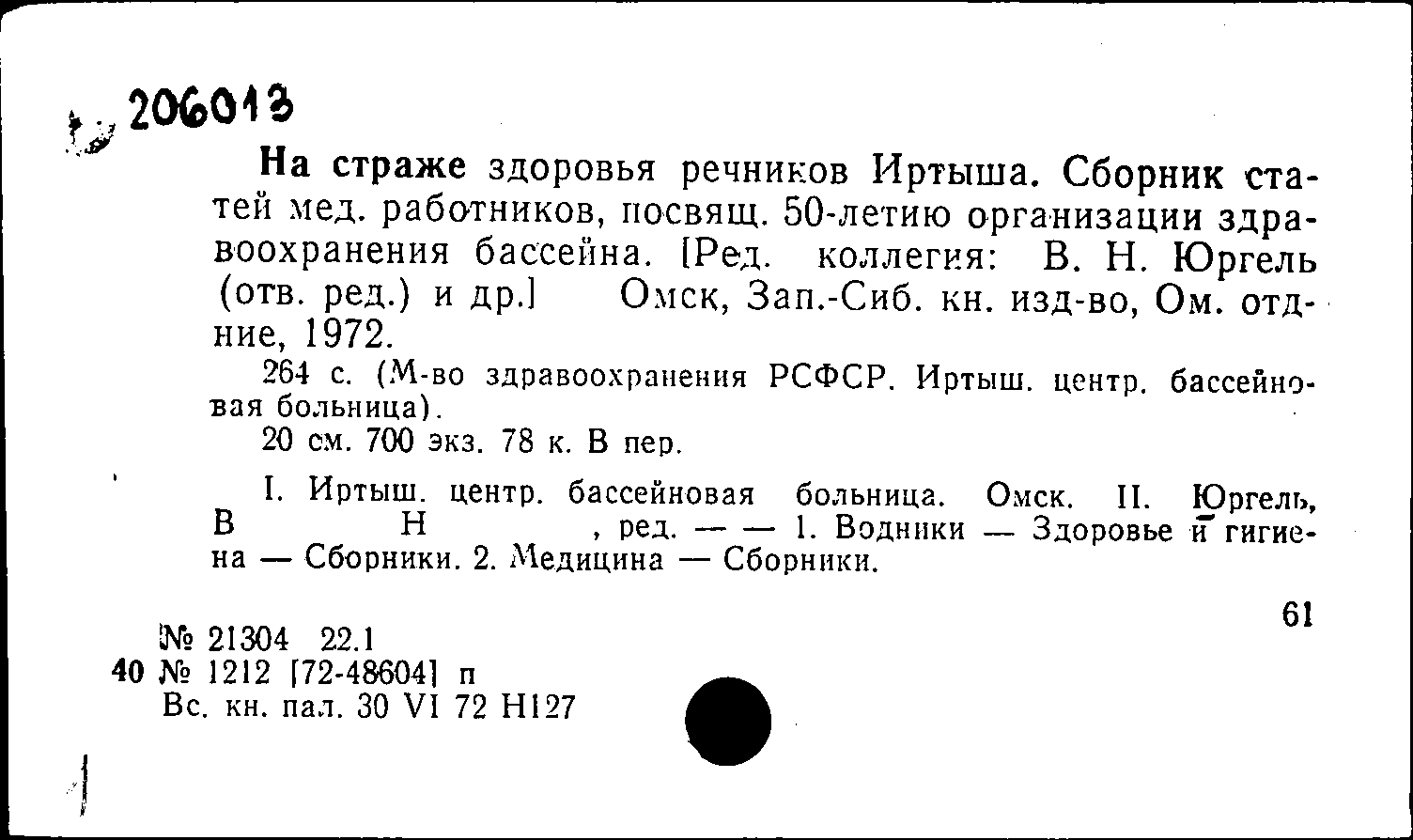 206013

На страже здоровья речников Иртыша. Сборник статей мед. работников, посвящ. 50-летию организации здравоохранения бассейна. [Ред. коллегия: В. Н. Юргель (отв. ред.) и др.] Омск, Зап.-Сиб. кн. изд-во, Ом. отд-ние, 1972.

264 с. (М-во здравоохранения РСФСР. Иртыш. центр. бассейновая больница).

20 см. 700 экз. 78 к. В пер.

I. Иртыш. центр. бассейновая больница. Омск. II. Юргель, В Н , ред. — — 1. Водники — Здоровье и гигиена — Сборники. 2. Медицина — Сборники.

61

№ 21304 22.1
40 № 1212 [72-48604] п
Вс. кн. пал. 30 VI 72 Н127